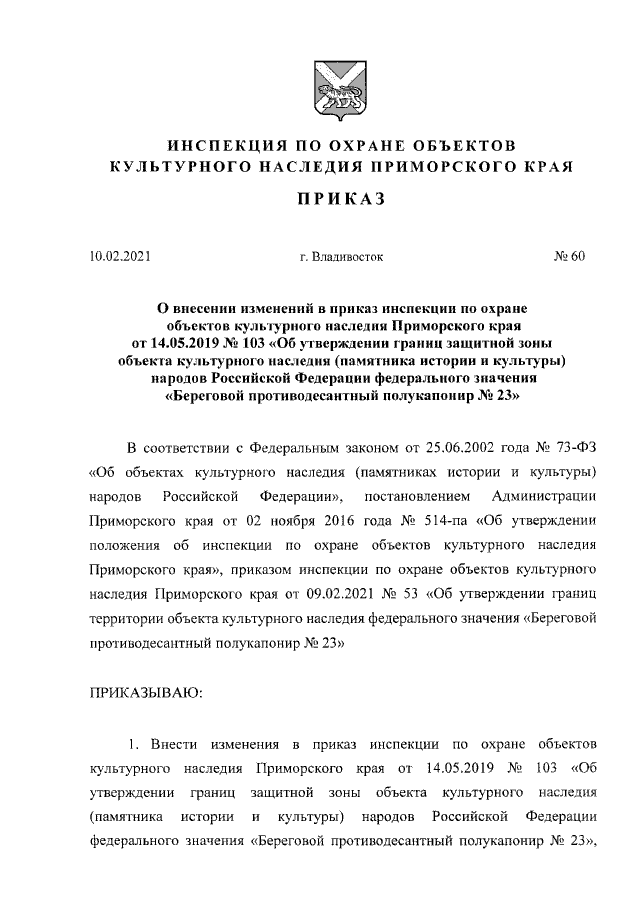 ИНСПЕКЦИЯ ПО ОХРАНЕ ОБЪЕКТОВ КУЛЬТУРНОГО НАСЛЕДИЯ ПРИМОРСКОГО КРАЯ

ПРИКАЗ

10.02.2021

г. Владивосток

№ 60

О внесении изменений в приказ инспекции по охране объектов культурного наследия Приморского края от 14.05.2019 № 103 «Об утверждении границ защитной зоны объекта культурного наследия (памятника истории и культуры) народов Российской Федерации федерального значения «Береговой противодесантный полукапонир № 23»

В соответствии с Федеральным законом от 25.06.2002 года № 73-ФЗ «Об объектах культурного наследия (памятниках истории и культуры) народов Российской Федерации», постановлением Администрации Приморского края от 02 ноября 2016 года № 514-па «Об утверждении положения об инспекции по охране объектов культурного наследия Приморского края», приказом инспекции по охране объектов культурного наследия Приморского края от 09.02.2021 № 53 «Об утверждении границ территории объекта культурного наследия федерального значения «Береговой противодесантный полукапонир № 23»

ПРИКАЗЫВАЮ:

1. Внести изменения в приказ инспекции по охране объектов культурного наследия Приморского края от 14.05.2019 № 103 «Об утверждении границ защитной зоны объекта культурного наследия (памятника истории и культуры) народов Российской Федерации федерального значения «Береговой противодесантный полукапонир № 23»,